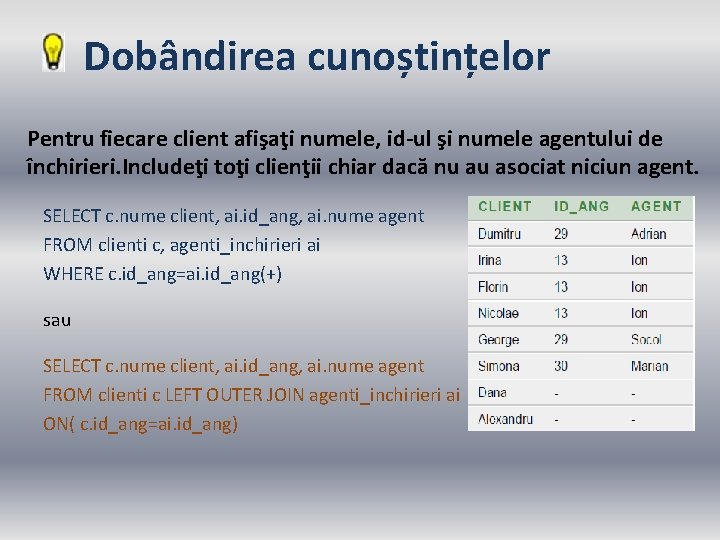 Dobândirea cunoștințelor

Pentru fiecare client afişaţi numele, id-ul şi numele agentului de închirieri.Includeţi toţi clienţii chiar dacă nu au asociat niciun agent.

SELECT c.nume client, ai.id_ang, ai.nume agent
FROM clienti c, agenti_inchirieri ai
WHERE c.id_ang=ai.id_ang(+)

sau

SELECT c.nume client, ai.id_ang, ai.nume agent
FROM clienti c LEFT OUTER JOIN agenti_inchirieri ai
ON( c.id_ang=ai.id_ang)

| CLIENT | ID_ANG | AGENT |
|---|---|---|
| Dumitru | 29 | Adrian |
| Irina | 13 | Ion |
| Florin | 13 | Ion |
| Nicolae | 13 | Ion |
| George | 29 | Socol |
| Simona | 30 | Marian |
| Dana | - | - |
| Alexandru | - | - |